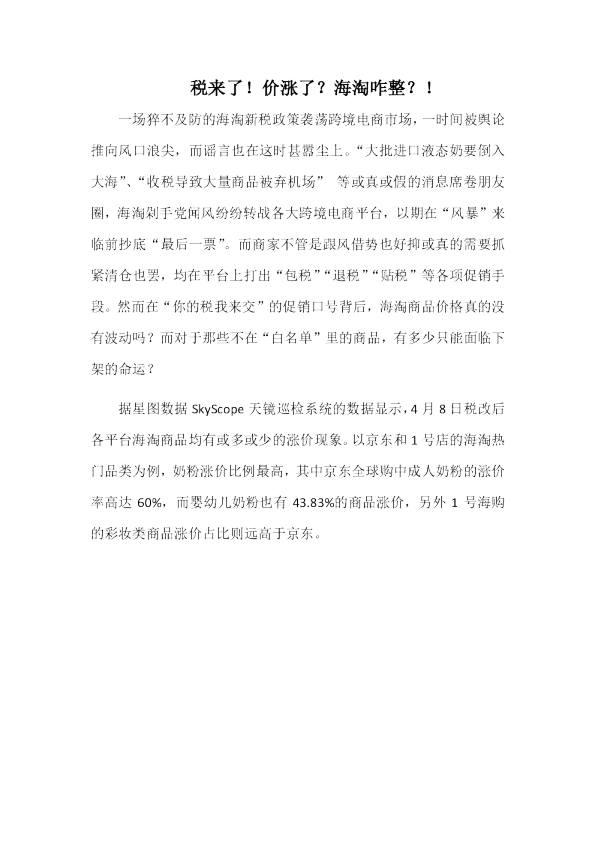 税来了！价涨了？海淘咋整？！

一场猝不及防的海淘新税政策袭荡跨境电商市场，一时间被舆论推向风口浪尖，而谣言也在这时甚嚣尘上。“大批进口液态奶要倒入大海”、“收税导致大量商品被弃机场” 等或真或假的消息席卷朋友圈，海淘剁手党闻风纷纷转战各大跨境电商平台，以期在“风暴”来临前抄底“最后一票”。而商家不管是跟风借势也好抑或真的需要抓紧清仓也罢，均在平台上打出“包税”“退税”“贴税”等各项促销手段。然而在“你的税我来交”的促销口号背后，海淘商品价格真的没有波动吗？而对于那些不在“白名单”里的商品，有多少只能面临下架的命运？

据星图数据 SkyScope 天镜巡检系统的数据显示，4 月 8 日税改后各平台海淘商品均有或多或少的涨价现象。以京东和 1 号店的海淘热门品类为例，奶粉涨价比例最高，其中京东全球购中成人奶粉的涨价率高达 60%，而婴幼儿奶粉也有 43.83%的商品涨价，另外 1 号海购的彩妆类商品涨价占比则远高于京东。